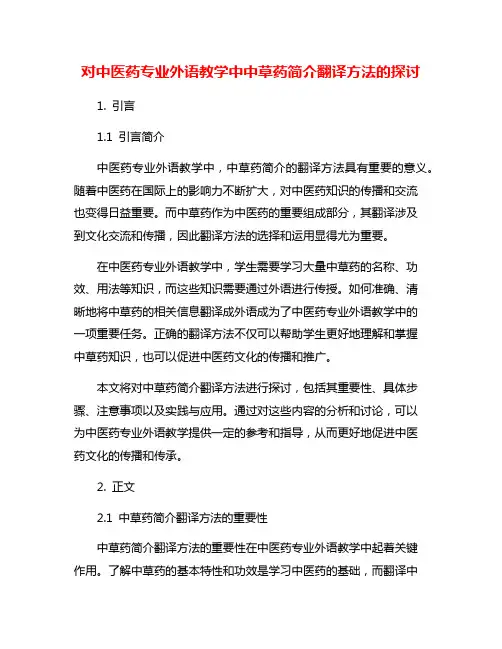 对中医药专业外语教学中中草药简介翻译方法的探讨

1. 引言

1.1 引言简介

中医药专业外语教学中，中草药简介的翻译方法具有重要的意义。随着中医药在国际上的影响力不断扩大，对中医药知识的传播和交流也变得日益重要。而中草药作为中医药的重要组成部分，其翻译涉及到文化交流和传播，因此翻译方法的选择和运用显得尤为重要。

在中医药专业外语教学中，学生需要学习大量中草药的名称、功效、用法等知识，而这些知识需要通过外语进行传授。如何准确、清晰地将中草药的相关信息翻译成外语成为了中医药专业外语教学中的一项重要任务。正确的翻译方法不仅可以帮助学生更好地理解和掌握中草药知识，也可以促进中医药文化的传播和推广。

本文将对中草药简介翻译方法进行探讨，包括其重要性、具体步骤、注意事项以及实践与应用。通过对这些内容的分析和讨论，可以为中医药专业外语教学提供一定的参考和指导，从而更好地促进中医药文化的传播和传承。

2. 正文

2.1 中草药简介翻译方法的重要性

中草药简介翻译方法的重要性在中医药专业外语教学中起着关键作用。了解中草药的基本特性和功效是学习中医药的基础，而翻译中